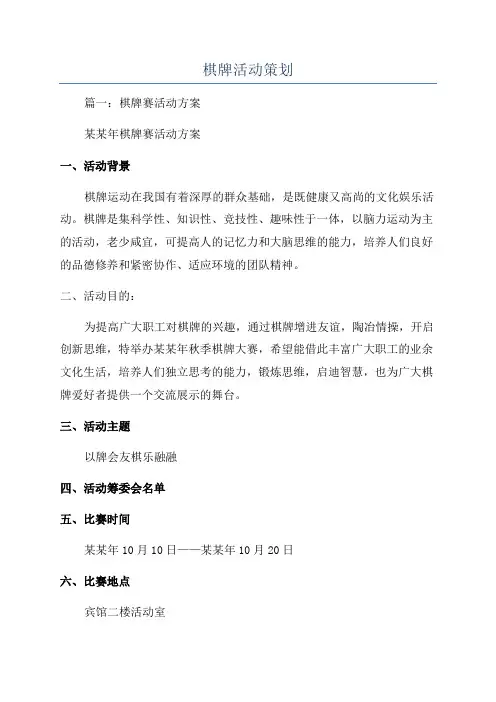 棋牌活动策划

篇一：棋牌赛活动方案

某某年棋牌赛活动方案

一、活动背景

棋牌运动在我国有着深厚的群众基础，是既健康又高尚的文化娱乐活动。棋牌是集科学性、知识性、竞技性、趣味性于一体，以脑力运动为主的活动，老少咸宜，可提高人的记忆力和大脑思维的能力，培养人们良好的品德修养和紧密协作、适应环境的团队精神。

二、活动目的：

为提高广大职工对棋牌的兴趣，通过棋牌增进友谊，陶冶情操，开启创新思维，特举办某某年秋季棋牌大赛，希望能借此丰富广大职工的业余文化生活，培养人们独立思考的能力，锻炼思维，启迪智慧，也为广大棋牌爱好者提供一个交流展示的舞台。

三、活动主题

以牌会友棋乐融融

四、活动筹委会名单

五、比赛时间

某某年 10 月 10 日——某某年 10 月 20 日

六、比赛地点

宾馆二楼活动室